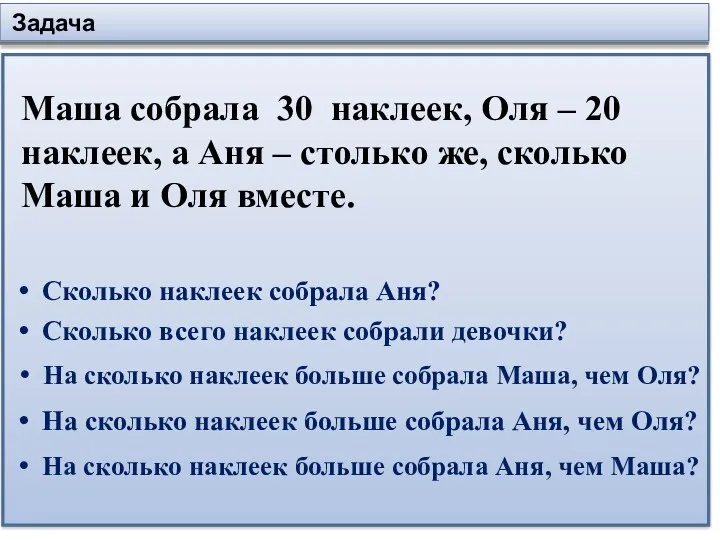 Задача

Маша собрала 30 наклеек, Оля – 20 наклеек, а Аня – столько же, сколько Маша и Оля вместе.

• Сколько наклеек собрала Аня?
• Сколько всего наклеек собрали девочки?
• На сколько наклеек больше собрала Маша, чем Оля?
• На сколько наклеек больше собрала Аня, чем Оля?
• На сколько наклеек больше собрала Аня, чем Маша?